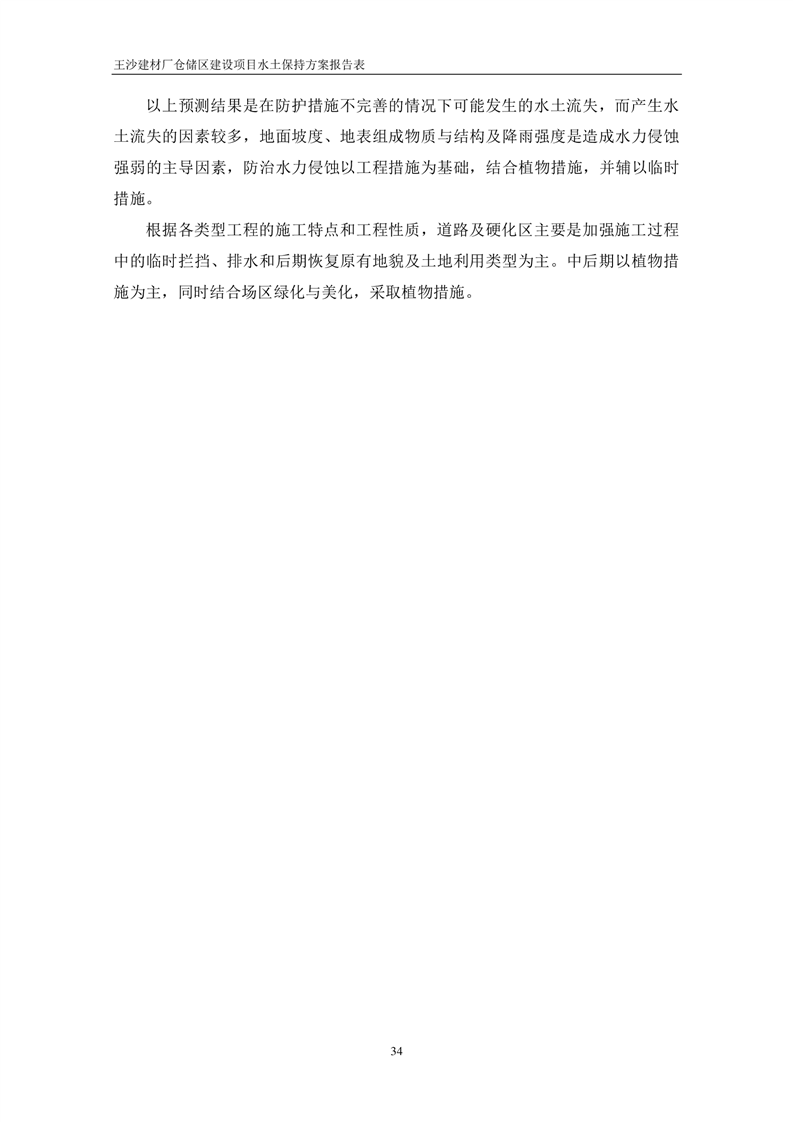 王沙建材厂仓储区建设项目水土保持方案报告表

以上预测结果是在防护措施不完善的情况下可能发生的水土流失，而产生水土流失的因素较多，地面坡度、地表组成物质与结构及降雨强度是造成水力侵蚀强弱的主导因素，防治水力侵蚀以工程措施为基础，结合植物措施，并辅以临时措施。

根据各类型工程的施工特点和工程性质，道路及硬化区主要是加强施工过程中的临时拦挡、排水和后期恢复原有地貌及土地利用类型为主。中后期以植物措施为主，同时结合场区绿化与美化，采取植物措施。

34